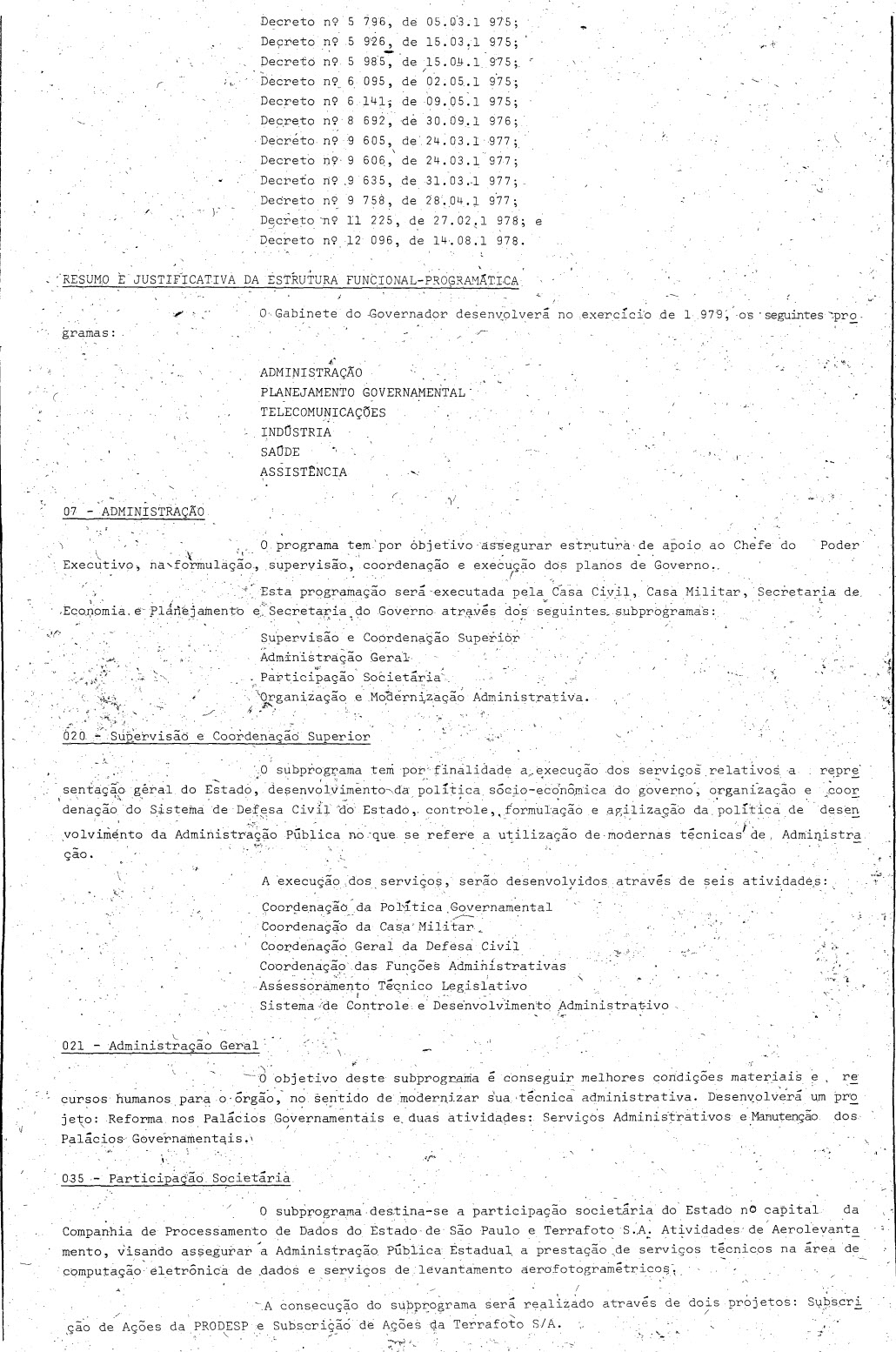 Decreto nº 5 796, de 05.03.1 975;
Decreto nº 5 926, de 15.03.1 975;
Decreto nº 5 985, de 15.04.1 975;
Decreto nº 6 095, de 02.05.1 975;
Decreto nº 6 141, de 09.05.1 975;
Decreto nº 8 692, de 30.09.1 976;
Decreto nº 9 605, de 24.03.1 977;
Decreto nº 9 606, de 24.03.1 977;
Decreto nº 9 635, de 31.03.1 977;
Decreto nº 9 758, de 28.04.1 977;
Decreto nº 11 225, de 27.02.1 978; e
Decreto nº 12 096, de 14.08.1 978.

RESUMO E JUSTIFICATIVA DA ESTRUTURA FUNCIONAL-PROGRAMÁTICA

O Gabinete do Governador desenvolverá no exercício de 1 979, os seguintes programas:

ADMINISTRAÇÃO
PLANEJAMENTO GOVERNAMENTAL
TELECOMUNICAÇÕES
INDÚSTRIA
SAÚDE
ASSISTÊNCIA

07 - ADMINISTRAÇÃO

O programa tem por objetivo assegurar estrutura de apoio ao Chefe do Poder Executivo, na formulação, supervisão, coordenação e execução dos planos de Governo.

Esta programação será executada pela Casa Civil, Casa Militar, Secretaria de Economia e Planejamento e Secretaria do Governo através dos seguintes subprogramas:
Supervisão e Coordenação Superior
Administração Geral
Participação Societária
Organização e Modernização Administrativa.

020 - Supervisão e Coordenação Superior

O subprograma tem por finalidade a execução dos serviços relativos a representação geral do Estado, desenvolvimento da política sócio-econômica do governo, organização e coordenação do Sistema de Defesa Civil do Estado, controle, formulação e agilização da política de desenvolvimento da Administração Pública no que se refere a utilização de modernas técnicas de Administração.

A execução dos serviços, serão desenvolvidos através de seis atividades:
Coordenação da Política Governamental
Coordenação da Casa Militar
Coordenação Geral da Defesa Civil
Coordenação das Funções Administrativas
Assessoramento Técnico Legislativo
Sistema de Controle e Desenvolvimento Administrativo

021 - Administração Geral

O objetivo deste subprograma é conseguir melhores condições materiais e recursos humanos para o órgão, no sentido de modernizar sua técnica administrativa. Desenvolverá um projeto: Reforma nos Palácios Governamentais e duas atividades: Serviços Administrativos e Manutenção dos Palácios Governamentais.

035 - Participação Societária

O subprograma destina-se a participação societária do Estado no capital da Companhia de Processamento de Dados do Estado de São Paulo e Terrafoto S.A. Atividades de Aerolevantamento, visando assegurar a Administração Pública Estadual a prestação de serviços técnicos na área de computação eletrônica de dados e serviços de levantamento aerofotogramétricos.

A consecução do subprograma será realizado através de dois projetos: Subscrição de Ações da PRODESP e Subscrição de Ações da Terrafoto S/A.